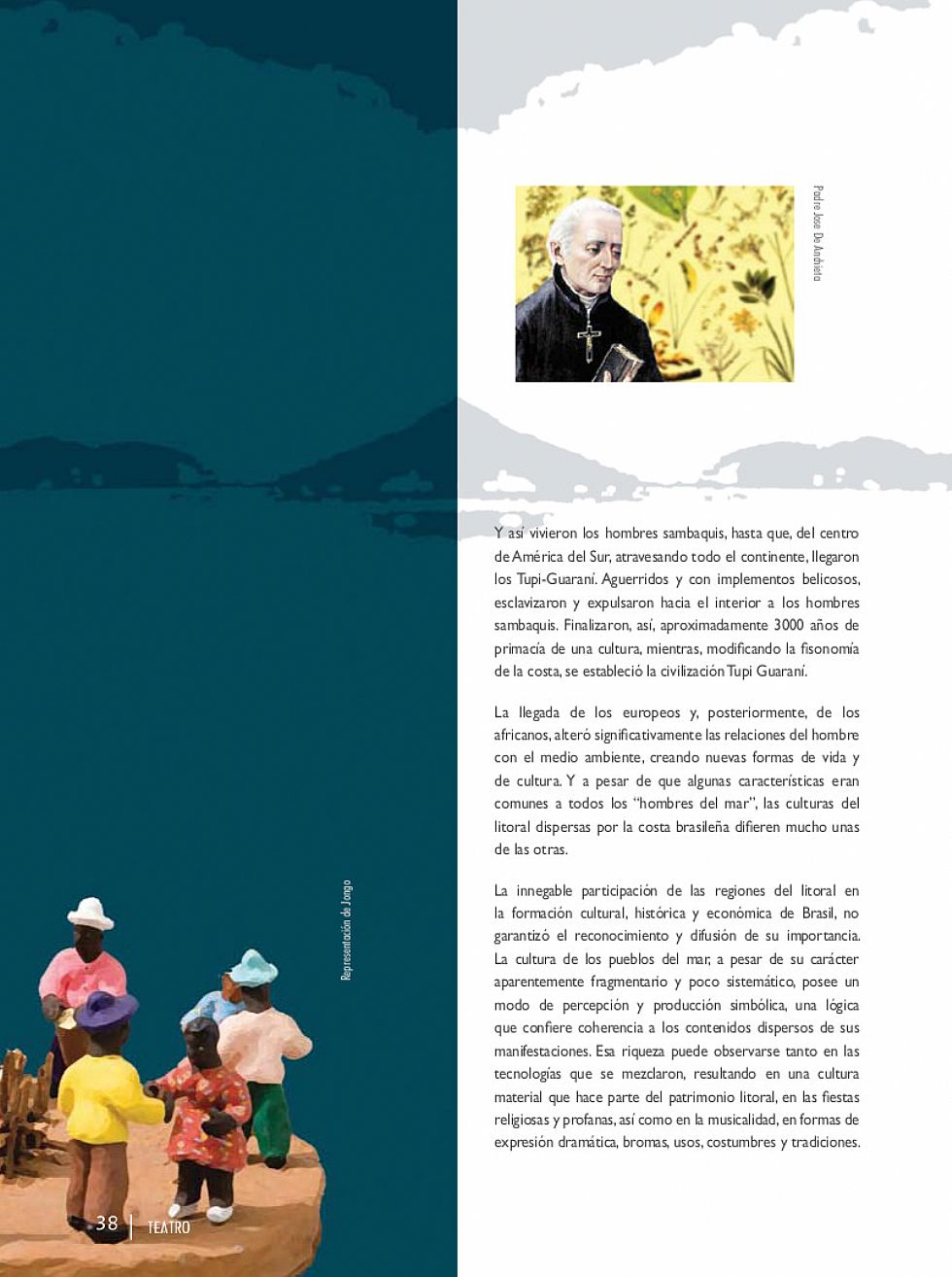 Padre Jose De Anchieta

Y así vivieron los hombres sambaquis, hasta que, del centro de América del Sur, atravesando todo el continente, llegaron los Tupi-Guaraní. Aguerridos y con implementos belicosos, esclavizaron y expulsaron hacia el interior a los hombres sambaquis. Finalizaron, así, aproximadamente 3000 años de primacía de una cultura, mientras, modificando la fisonomía de la costa, se estableció la civilización Tupi Guaraní.

La llegada de los europeos y, posteriormente, de los africanos, alteró significativamente las relaciones del hombre con el medio ambiente, creando nuevas formas de vida y de cultura. Y a pesar de que algunas características eran comunes a todos los "hombres del mar", las culturas del litoral dispersas por la costa brasileña difieren mucho unas de las otras.

La innegable participación de las regiones del litoral en la formación cultural, histórica y económica de Brasil, no garantizó el reconocimiento y difusión de su importancia. La cultura de los pueblos del mar, a pesar de su carácter aparentemente fragmentario y poco sistemático, posee un modo de percepción y producción simbólica, una lógica que confiere coherencia a los contenidos dispersos de sus manifestaciones. Esa riqueza puede observarse tanto en las tecnologías que se mezclaron, resultando en una cultura material que hace parte del patrimonio litoral, en las fiestas religiosas y profanas, así como en la musicalidad, en formas de expresión dramática, bromas, usos, costumbres y tradiciones.

Representación de Jongo

38 TEATRO